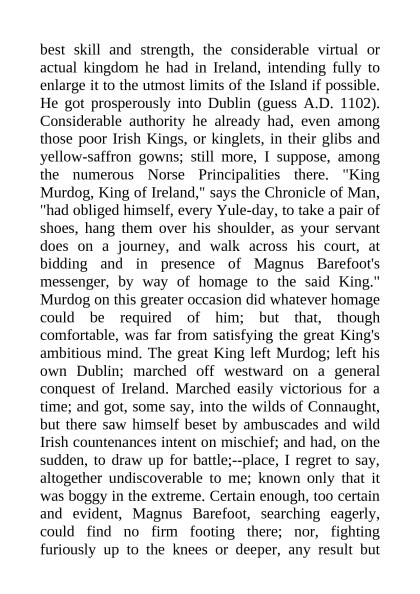 best skill and strength, the considerable virtual or actual kingdom he had in Ireland, intending fully to enlarge it to the utmost limits of the Island if possible. He got prosperously into Dublin (guess A.D. 1102). Considerable authority he already had, even among those poor Irish Kings, or kinglets, in their glibs and yellow-saffron gowns; still more, I suppose, among the numerous Norse Principalities there. "King Murdog, King of Ireland," says the Chronicle of Man, "had obliged himself, every Yule-day, to take a pair of shoes, hang them over his shoulder, as your servant does on a journey, and walk across his court, at bidding and in presence of Magnus Barefoot's messenger, by way of homage to the said King." Murdog on this greater occasion did whatever homage could be required of him; but that, though comfortable, was far from satisfying the great King's ambitious mind. The great King left Murdog; left his own Dublin; marched off westward on a general conquest of Ireland. Marched easily victorious for a time; and got, some say, into the wilds of Connaught, but there saw himself beset by ambuscades and wild Irish countenances intent on mischief; and had, on the sudden, to draw up for battle;--place, I regret to say, altogether undiscoverable to me; known only that it was boggy in the extreme. Certain enough, too certain and evident, Magnus Barefoot, searching eagerly, could find no firm footing there; nor, fighting furiously up to the knees or deeper, any result but